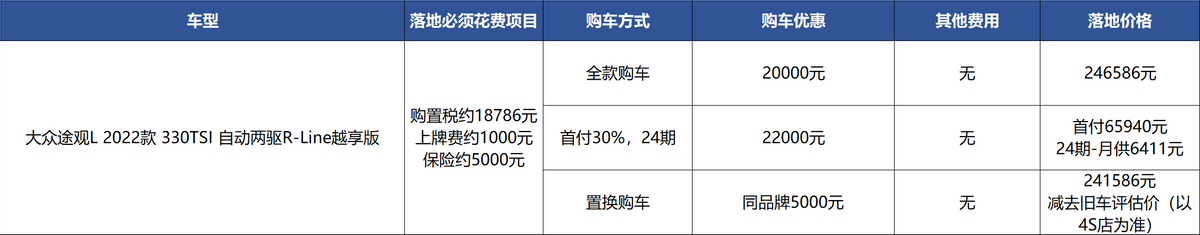 | 车型 | 落地必须花费项目 | 购车方式 | 购车优惠 | 其他费用 | 落地价格 |
|---|---|---|---|---|---|
| 大众途观L 2022款 330TSI 自动两驱R-Line越享版 | 购置税约18786元 上牌费约1000元 保险约5000元 | 全款购车 | 20000元 | 无 | 246586元 |
| | | 首付30%，24期 | 22000元 | 无 | 首付65940元 24期-月供6411元 |
| | | 置换购车 | 同品牌5000元 | 无 | 241586元 减去旧车评估价（以4S店为准） |